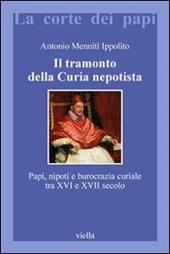 La corte dei papi

Antonio Menniti Ippolito

Il tramonto della Curia nepotista

Papi, nipoti e burocrazia curiale tra XVI e XVII secolo

viella